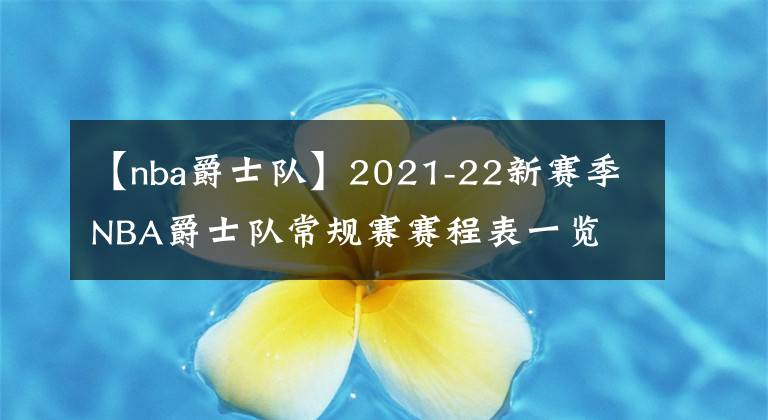 【nba爵士队】2021-22新赛季NBA爵士队常规赛赛程表一览